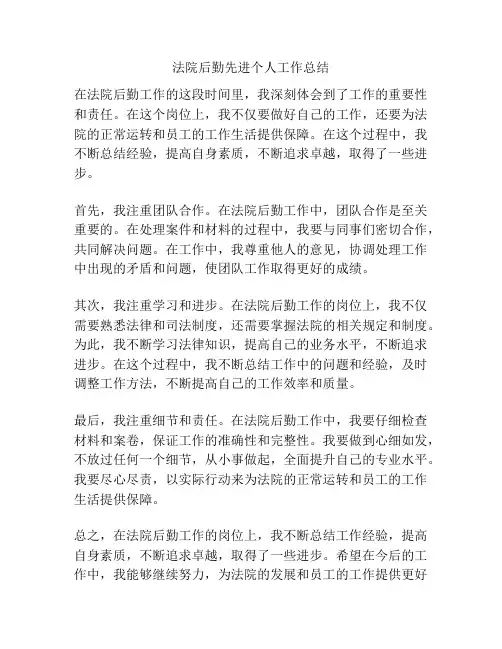 法院后勤先进个人工作总结

在法院后勤工作的这段时间里，我深刻体会到了工作的重要性和责任。在这个岗位上，我不仅要做好自己的工作，还要为法院的正常运转和员工的工作生活提供保障。在这个过程中，我不断总结经验，提高自身素质，不断追求卓越，取得了一些进步。

首先，我注重团队合作。在法院后勤工作中，团队合作是至关重要的。在处理案件和材料的过程中，我要与同事们密切合作，共同解决问题。在工作中，我尊重他人的意见，协调处理工作中出现的矛盾和问题，使团队工作取得更好的成绩。

其次，我注重学习和进步。在法院后勤工作的岗位上，我不仅需要熟悉法律和司法制度，还需要掌握法院的相关规定和制度。为此，我不断学习法律知识，提高自己的业务水平，不断追求进步。在这个过程中，我不断总结工作中的问题和经验，及时调整工作方法，不断提高自己的工作效率和质量。

最后，我注重细节和责任。在法院后勤工作中，我要仔细检查材料和案卷，保证工作的准确性和完整性。我要做到心细如发，不放过任何一个细节，从小事做起，全面提升自己的专业水平。我要尽心尽责，以实际行动来为法院的正常运转和员工的工作生活提供保障。

总之，在法院后勤工作的岗位上，我不断总结工作经验，提高自身素质，不断追求卓越，取得了一些进步。希望在今后的工作中，我能够继续努力，为法院的发展和员工的工作提供更好